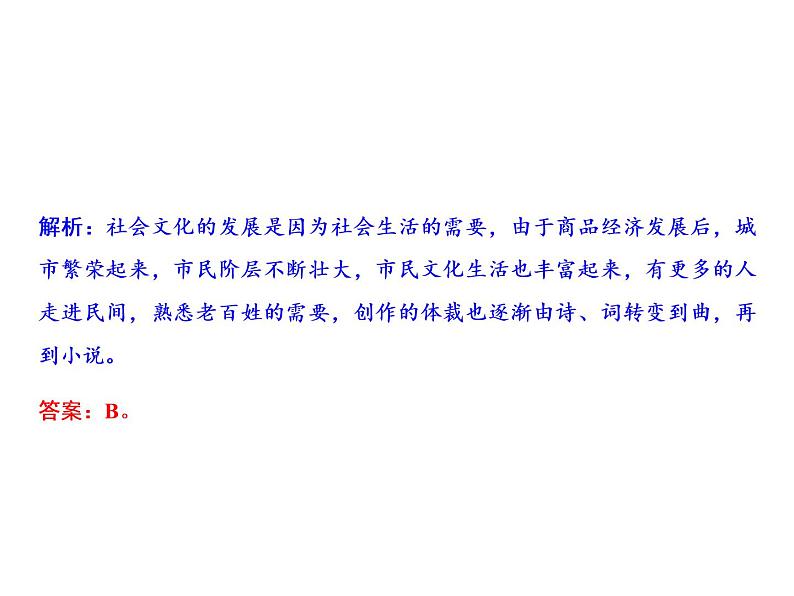 解析：社会文化的发展是因为社会生活的需要，由于商品经济发展后，城市繁荣起来，市民阶层不断壮大，市民文化生活也丰富起来，有更多的人走进民间，熟悉老百姓的需要，创作的体裁也逐渐由诗、词转变到曲，再到小说。

答案：B。